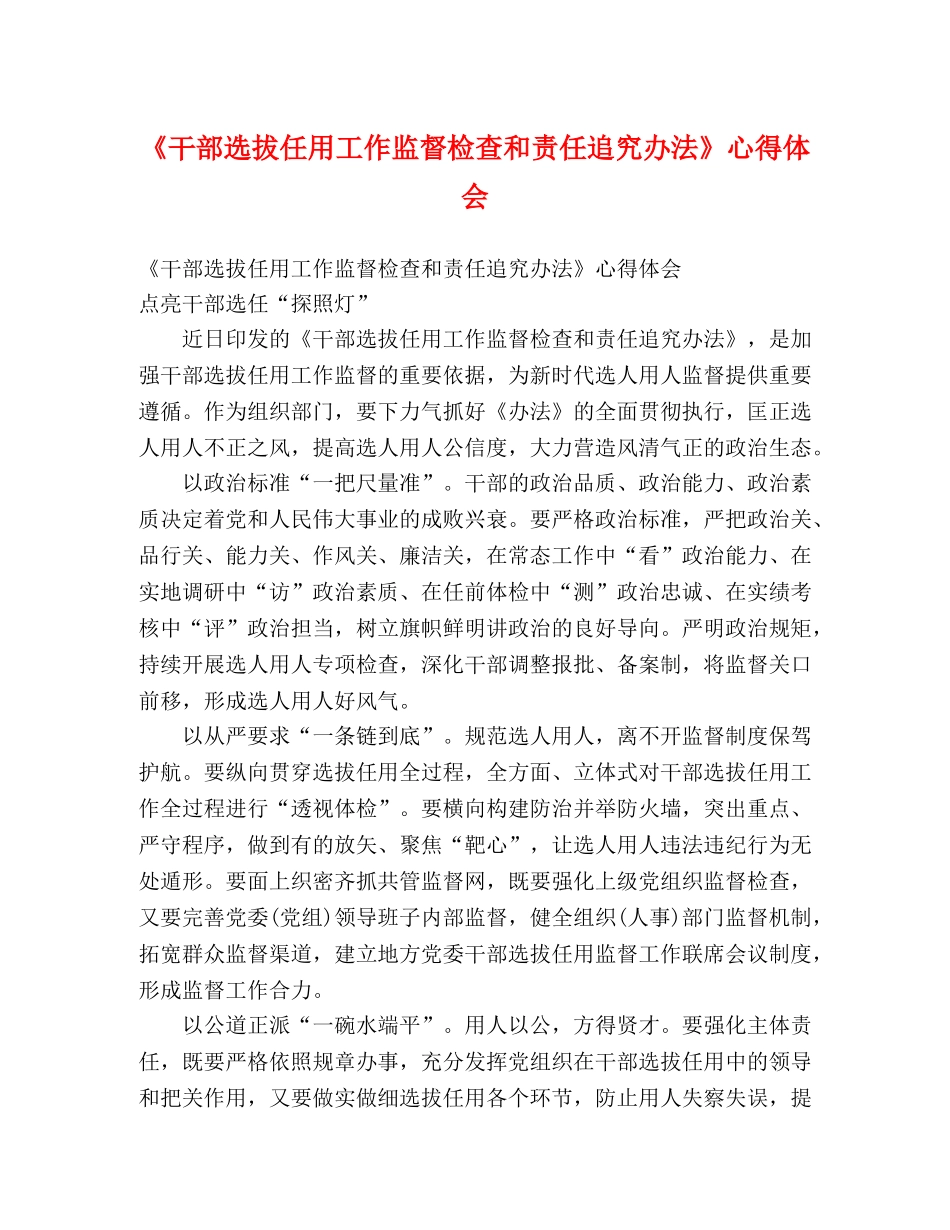 《干部选拔任用工作监督检查和责任追究办法》心得体会

《干部选拔任用工作监督检查和责任追究办法》心得体会
点亮干部选任“探照灯”

近日印发的《干部选拔任用工作监督检查和责任追究办法》，是加强干部选拔任用工作监督的重要依据，为新时代选人用人监督提供重要遵循。作为组织部门，要下力气抓好《办法》的全面贯彻执行，匡正选人用人不正之风，提高选人用人公信度，大力营造风清气正的政治生态。

以政治标准“一把尺量准”。干部的政治品质、政治能力、政治素质决定着党和人民伟大事业的成败兴衰。要严格政治标准，严把政治关、品行关、能力关、作风关、廉洁关，在常态工作中“看”政治能力、在实地调研中“访”政治素质、在任前体检中“测”政治忠诚、在实绩考核中“评”政治担当，树立旗帜鲜明讲政治的良好导向。严明政治规矩，持续开展选人用人专项检查，深化干部调整报批、备案制，将监督关口前移，形成选人用人好风气。

以从严要求“一条链到底”。规范选人用人，离不开监督制度保驾护航。要纵向贯穿选拔任用全过程，全方面、立体式对干部选拔任用工作全过程进行“透视体检”。要横向构建防治并举防火墙，突出重点、严守程序，做到有的放矢、聚焦“靶心”，让选人用人违法违纪行为无处遁形。要面上织密齐抓共管监督网，既要强化上级党组织监督检查，又要完善党委(党组)领导班子内部监督，健全组织(人事)部门监督机制，拓宽群众监督渠道，建立地方党委干部选拔任用监督工作联席会议制度，形成监督工作合力。

以公道正派“一碗水端平”。用人以公，方得贤才。要强化主体责任，既要严格依照规章办事，充分发挥党组织在干部选拔任用中的领导和把关作用，又要做实做细选拔任用各个环节，防止用人失察失误，提